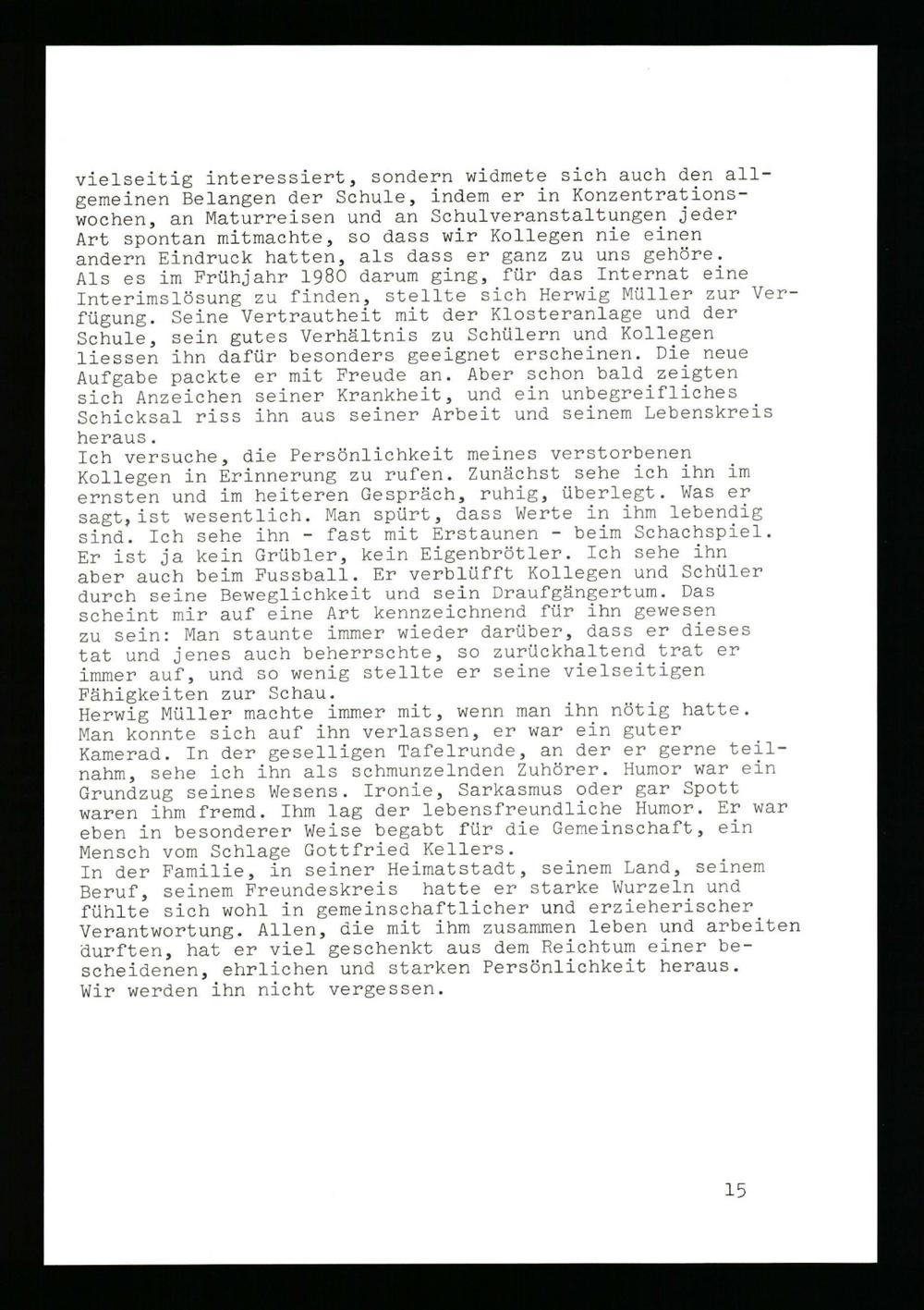 vielseitig interessiert, sondern widmete sich auch den allgemeinen Belangen der Schule, indem er in Konzentrationswochen, an Maturreisen und an Schulveranstaltungen jeder Art spontan mitmachte, so dass wir Kollegen nie einen andern Eindruck hatten, als dass er ganz zu uns gehöre.
Als es im Frühjahr 1980 darum ging, für das Internat eine Interimslösung zu finden, stellte sich Herwig Müller zur Verfügung. Seine Vertrautheit mit der Klosteranlage und der Schule, sein gutes Verhältnis zu Schülern und Kollegen liessen ihn dafür besonders geeignet erscheinen. Die neue Aufgabe packte er mit Freude an. Aber schon bald zeigten sich Anzeichen seiner Krankheit, und ein unbegreifliches Schicksal riss ihn aus seiner Arbeit und seinem Lebenskreis heraus.
Ich versuche, die Persönlichkeit meines verstorbenen Kollegen in Erinnerung zu rufen. Zunächst sehe ich ihn im ernsten und im heiteren Gespräch, ruhig, überlegt. Was er sagt,ist wesentlich. Man spürt, dass Werte in ihm lebendig sind. Ich sehe ihn - fast mit Erstaunen - beim Schachspiel. Er ist ja kein Grübler, kein Eigenbrötler. Ich sehe ihn aber auch beim Fussball. Er verblüfft Kollegen und Schüler durch seine Beweglichkeit und sein Draufgängertum. Das scheint mir auf eine Art kennzeichnend für ihn gewesen zu sein: Man staunte immer wieder darüber, dass er dieses tat und jenes auch beherrschte, so zurückhaltend trat er immer auf, und so wenig stellte er seine vielseitigen Fähigkeiten zur Schau.
Herwig Müller machte immer mit, wenn man ihn nötig hatte. Man konnte sich auf ihn verlassen, er war ein guter Kamerad. In der geselligen Tafelrunde, an der er gerne teilnahm, sehe ich ihn als schmunzelnden Zuhörer. Humor war ein Grundzug seines Wesens. Ironie, Sarkasmus oder gar Spott waren ihm fremd. Ihm lag der lebensfreundliche Humor. Er war eben in besonderer Weise begabt für die Gemeinschaft, ein Mensch vom Schlage Gottfried Kellers.
In der Familie, in seiner Heimatstadt, seinem Land, seinem Beruf, seinem Freundeskreis hatte er starke Wurzeln und fühlte sich wohl in gemeinschaftlicher und erzieherischer Verantwortung. Allen, die mit ihm zusammen leben und arbeiten durften, hat er viel geschenkt aus dem Reichtum einer bescheidenen, ehrlichen und starken Persönlichkeit heraus.
Wir werden ihn nicht vergessen.

15